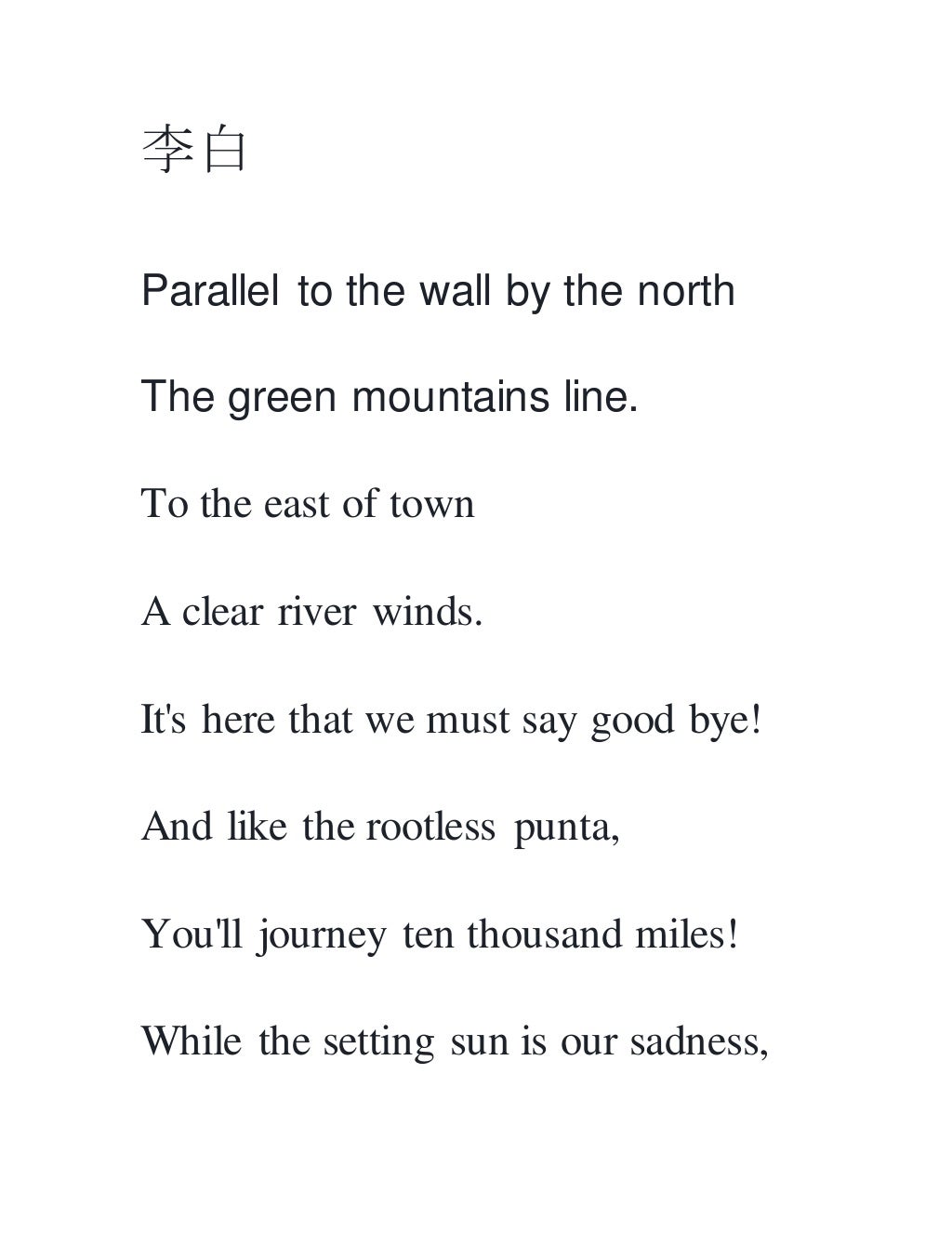 李白

Parallel to the wall by the north

The green mountains line.

To the east of town

A clear river winds.

It's here that we must say good bye!

And like the rootless punta,

You'll journey ten thousand miles!

While the setting sun is our sadness,